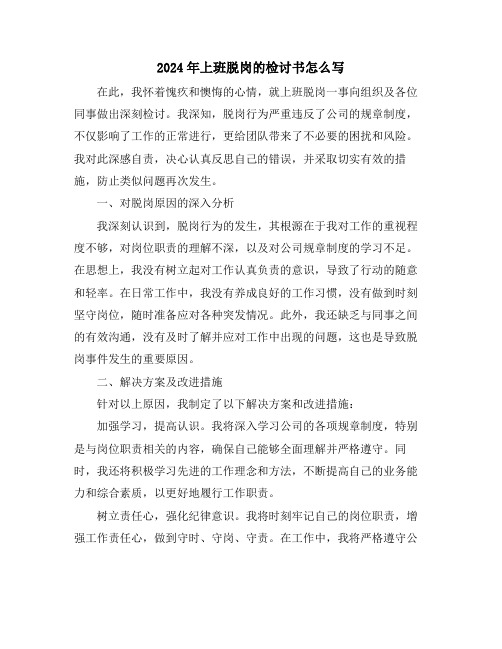 2024年上班脱岗的检讨书怎么写

在此，我怀着愧疚和懊悔的心情，就上班脱岗一事向组织及各位同事做出深刻检讨。我深知，脱岗行为严重违反了公司的规章制度，不仅影响了工作的正常进行，更给团队带来了不必要的困扰和风险。我对此深感自责，决心认真反思自己的错误，并采取切实有效的措施，防止类似问题再次发生。

一、对脱岗原因的深入分析

我深刻认识到，脱岗行为的发生，其根源在于我对工作的重视程度不够，对岗位职责的理解不深，以及对公司规章制度的学习不足。在思想上，我没有树立起对工作认真负责的意识，导致了行动的随意和轻率。在日常工作中，我没有养成良好的工作习惯，没有做到时刻坚守岗位，随时准备应对各种突发情况。此外，我还缺乏与同事之间的有效沟通，没有及时了解并应对工作中出现的问题，这也是导致脱岗事件发生的重要原因。

二、解决方案及改进措施

针对以上原因，我制定了以下解决方案和改进措施：

加强学习，提高认识。我将深入学习公司的各项规章制度，特别是与岗位职责相关的内容，确保自己能够全面理解并严格遵守。同时，我还将积极学习先进的工作理念和方法，不断提高自己的业务能力和综合素质，以更好地履行工作职责。

树立责任心，强化纪律意识。我将时刻牢记自己的岗位职责，增强工作责任心，做到守时、守岗、守责。在工作中，我将严格遵守公